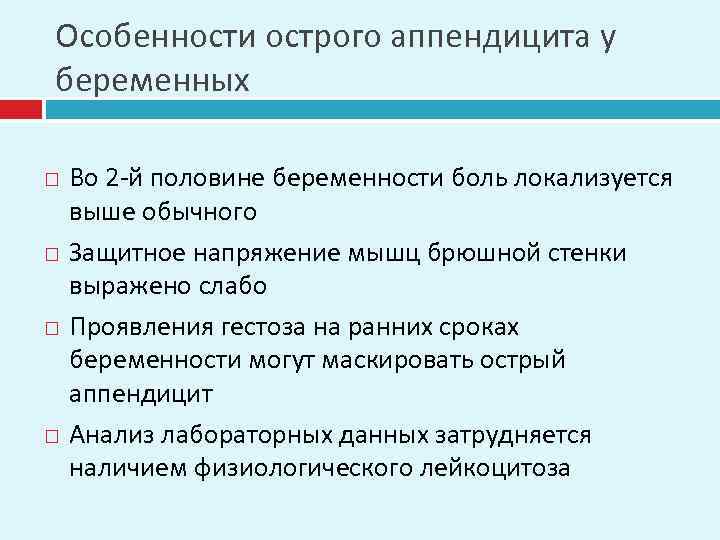 Особенности острого аппендицита у беременных

□ Во 2-й половине беременности боль локализуется выше обычного

□ Защитное напряжение мышц брюшной стенки выражено слабо

□ Проявления гестоза на ранних сроках беременности могут маскировать острый аппендицит

□ Анализ лабораторных данных затрудняется наличием физиологического лейкоцитоза